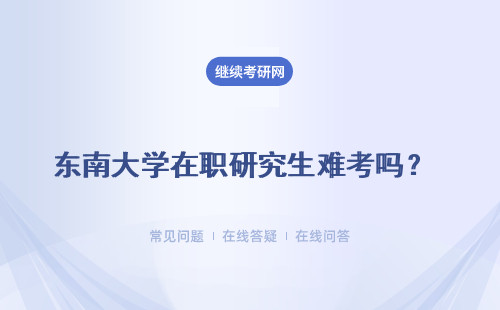 继续考研网

东南大学在职研究生难考吗？

常见问题 | 在线答疑 | 在线问答